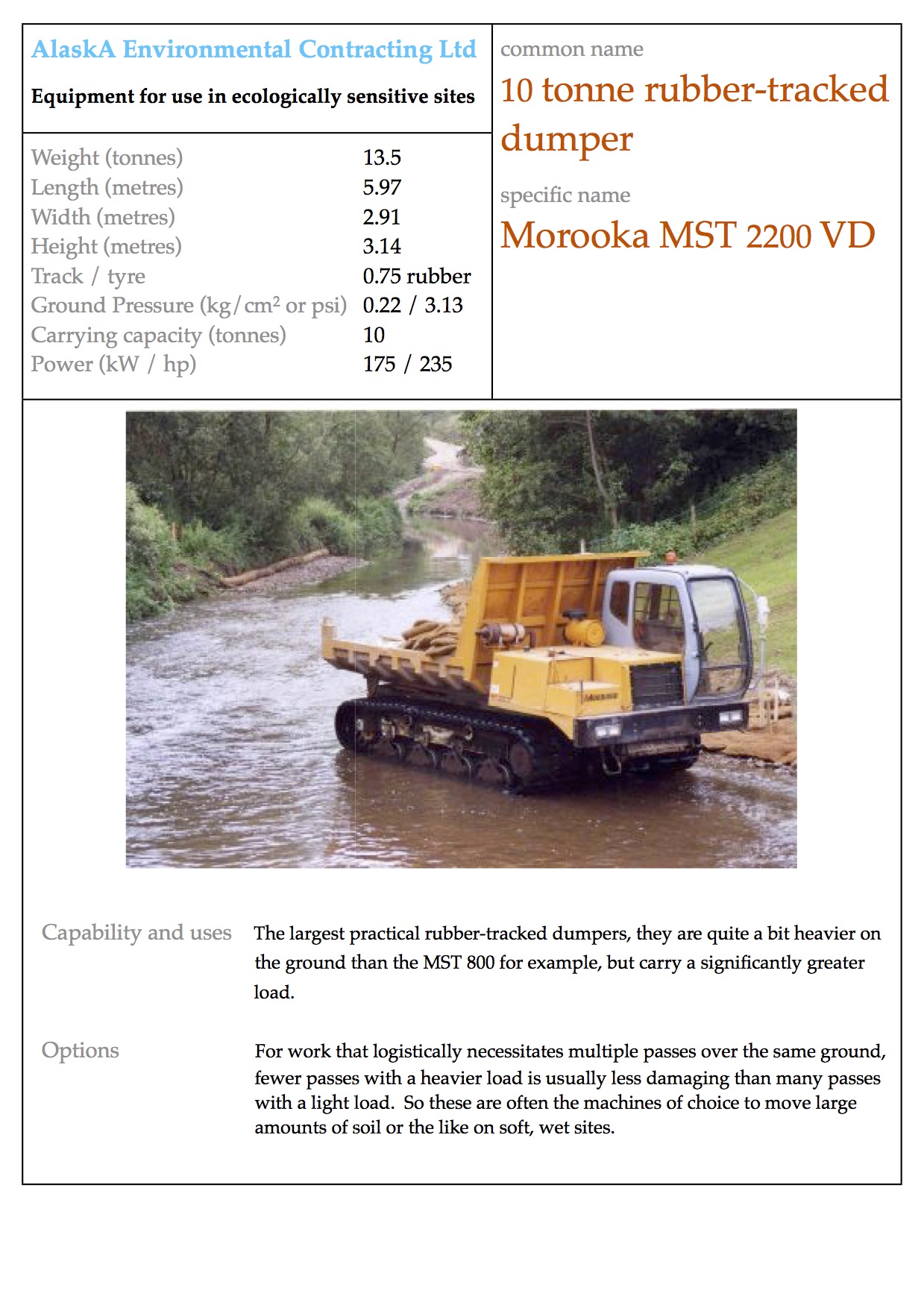 AlaskA Environmental Contracting Ltd

Equipment for use in ecologically sensitive sites

| | |
|---|---|
| Weight (tonnes) | 13.5 |
| Length (metres) | 5.97 |
| Width (metres) | 2.91 |
| Height (metres) | 3.14 |
| Track / tyre | 0.75 rubber |
| Ground Pressure (kg/cm$^2$ or psi) | 0.22 / 3.13 |
| Carrying capacity (tonnes) | 10 |
| Power (kW / hp) | 175 / 235 |

common name

10 tonne rubber-tracked dumper

specific name

Morooka MST 2200 VD

Morooka

Capability and uses

The largest practical rubber-tracked dumpers, they are quite a bit heavier on the ground than the MST 800 for example, but carry a significantly greater load.

Options

For work that logistically necessitates multiple passes over the same ground, fewer passes with a heavier load is usually less damaging than many passes with a light load. So these are often the machines of choice to move large amounts of soil or the like on soft, wet sites.